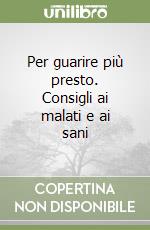 unilibro

Per guarire più presto. Consigli ai malati e ai sani

COPERTINA
NON DISPONIBILE